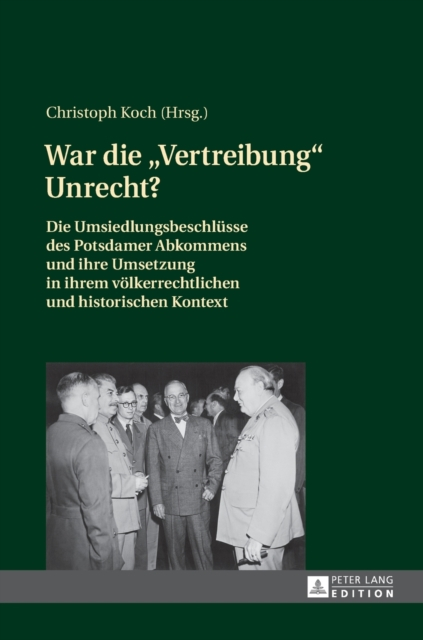 Christoph Koch (Hrsg.)

War die „Vertreibung“ Unrecht?

Die Umsiedlungsbeschlüsse des Potsdamer Abkommens und ihre Umsetzung in ihrem völkerrechtlichen und historischen Kontext

PETER LANG
EDITION